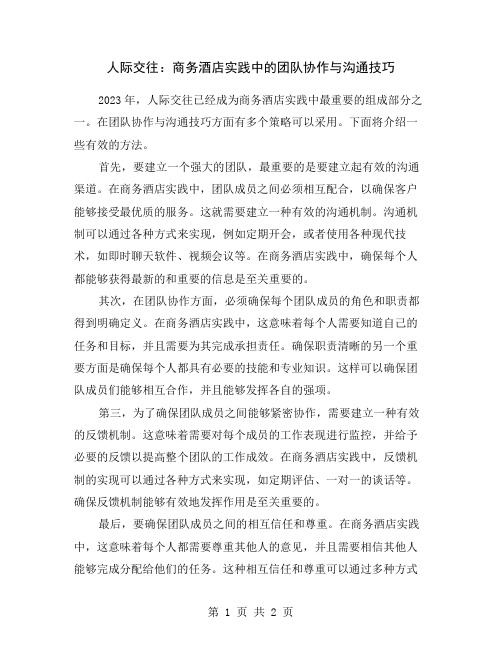 人际交往：商务酒店实践中的团队协作与沟通技巧

2023 年，人际交往已经成为商务酒店实践中最重要的组成部分之一。在团队协作与沟通技巧方面有多个策略可以采用。下面将介绍一些有效的方法。

首先，要建立一个强大的团队，最重要的是要建立起有效的沟通渠道。在商务酒店实践中，团队成员之间必须相互配合，以确保客户能够接受最优质的服务。这就需要建立一种有效的沟通机制。沟通机制可以通过各种方式来实现，例如定期开会，或者使用各种现代技术，如即时聊天软件、视频会议等。在商务酒店实践中，确保每个人都能够获得最新的和重要的信息是至关重要的。

其次，在团队协作方面，必须确保每个团队成员的角色和职责都得到明确定义。在商务酒店实践中，这意味着每个人需要知道自己的任务和目标，并且需要为其完成承担责任。确保职责清晰的另一个重要方面是确保每个人都具有必要的技能和专业知识。这样可以确保团队成员们能够相互合作，并且能够发挥各自的强项。

第三，为了确保团队成员之间能够紧密协作，需要建立一种有效的反馈机制。这意味着需要对每个成员的工作表现进行监控，并给予必要的反馈以提高整个团队的工作成效。在商务酒店实践中，反馈机制的实现可以通过各种方式来实现，如定期评估、一对一的谈话等。确保反馈机制能够有效地发挥作用是至关重要的。

最后，要确保团队成员之间的相互信任和尊重。在商务酒店实践中，这意味着每个人都需要尊重其他人的意见，并且需要相信其他人能够完成分配给他们的任务。这种相互信任和尊重可以通过多种方式

第 1 页 共 2 页